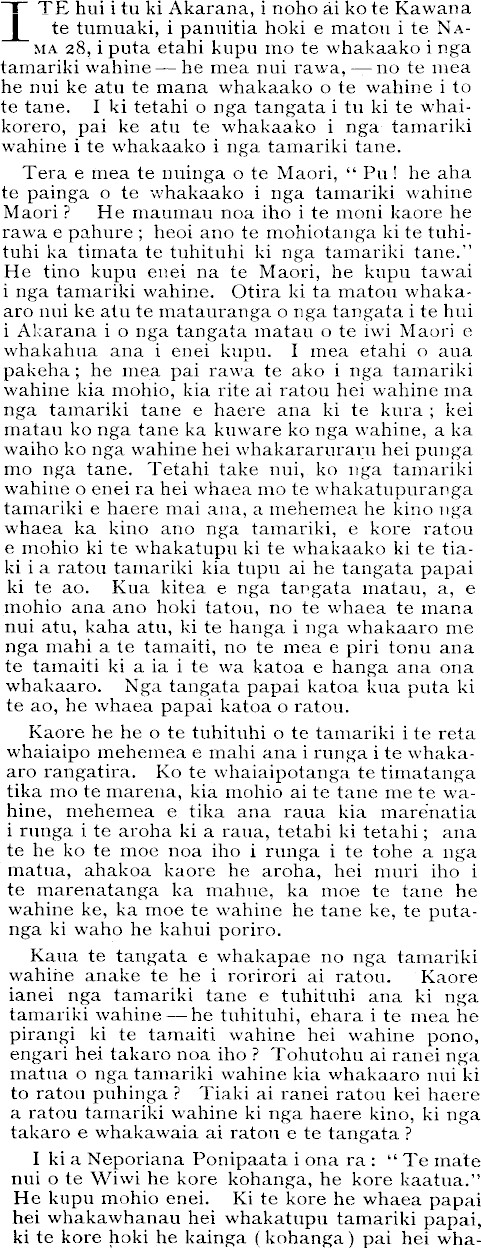 I TE hui i tu ki Akarana, i noho ai ko te Kawana te tumuaki, i panuitia hoki e matou i te NAMA 28, i puta etahi kupu mo te whakaako i nga tamariki wahine — he mea nui rawa, — no te mea he nui ke atu te mana whakaako o te wahine i to te tane. I ki tetahi o nga tangata i tu ki te whaikorero, pai ke atu te whakaako i nga tamariki wahine i te whakaako i nga tamariki tane.

Tera e mea te nuinga o te Maori, "Pu! he aha te painga o te whakaako i nga tamariki wahine Maori? He maumau noa iho i te moni kaore he rawa e pahure; heoi ano te mohiotanga ki te tuhituhi ka timata te tuhituhi ki nga tamariki tane." He tino kupu enei na te Maori, he kupu tawai i nga tamariki wahine. Otira ki ta matou whakaaro nui ke atu te matauranga o nga tangata i te hui i Akarana i o nga tangata matau o te iwi Maori e whakahua ana i enei kupu. I mea etahi o aua pakeha; he mea pai rawa te ako i nga tamariki wahine kia mohio, kia rite ai ratou hei wahine ma nga tamariki tane e haere ana ki te kura; kei matau ko nga tane ka kuware ko nga wahine, a ka waiho ko nga wahine hei whakararuraru hei punga mo nga tane. Tetahi take nui, ko nga tamariki wahine o enei ra hei whaea mo te whakatupuranga tamariki e haere mai ana, a mehemea he kino nga whaea ka kino ano nga tamariki, e kore ratou e mohio ki te whakatupu ki te whakaako ki te tiaki i a ratou tamariki kia tupu ai he tangata papai ki te ao. Kua kitea e nga tangata matau, a, e mohio ana ano hoki tatou, no te whaea te mana nui atu, kaha atu, ki te hanga i nga whakaaro me nga mahi a te tamaiti, no te mea e piri tonu ana te tamaiti ki a ia i te wa katoa e hanga ana ona whakaaro. Nga tangata papai katoa kua puta ki te ao, he whaea papai katoa o ratou.

Kaore he he o te tuhituhi o te tamariki i te reta whaiaipo mehemea e mahi ana i runga i te whakaaro rangatira. Ko te whaiaipotanga te timatanga tika mo te marena, kia mohio ai te tane me te wahine, mehemea e tika ana raua kia marenatia i runga i te aroha ki a raua, tetahi ki tetahi; ana te he ko te moe noa iho i runga i te tohe a nga matua, ahakoa kaore he aroha, hei muri iho i te marenatanga ka mahue, ka moe te tane he wahine ke, ka moe te wahine he tane ke, te putanga ki waho he kahui poriro.

Kaua te tangata e whakapae no nga tamariki wahine anake te he i rorirori ai ratou. Kaore ianei nga tamariki tane e tuhituhi ana ki nga tamariki wahine — he tuhituhi, ehara i te mea he pirangi ki te tamaiti wahine hei wahine pono, engari hei takaro noa iho? Tohutohu ai ranei nga matua o nga tamariki wahine kia whakaaro nui ki to ratou puhinga? Tiaki ai ranei ratou kei haere a ratou tamariki wahine ki nga haere kino, ki nga takaro e whakawaia ai ratou e te tangata?

I ki a Neporiana Ponipaata i ona ra: "Te mate nui o te Wiwi he kore kohanga, he kore kaatua." He kupu mohio enei. Ki te kore he whaea papai hei whakawhanau hei whakatupu tamariki papai, ki te kore hoki he kainga (kohanga) pai hei wha-